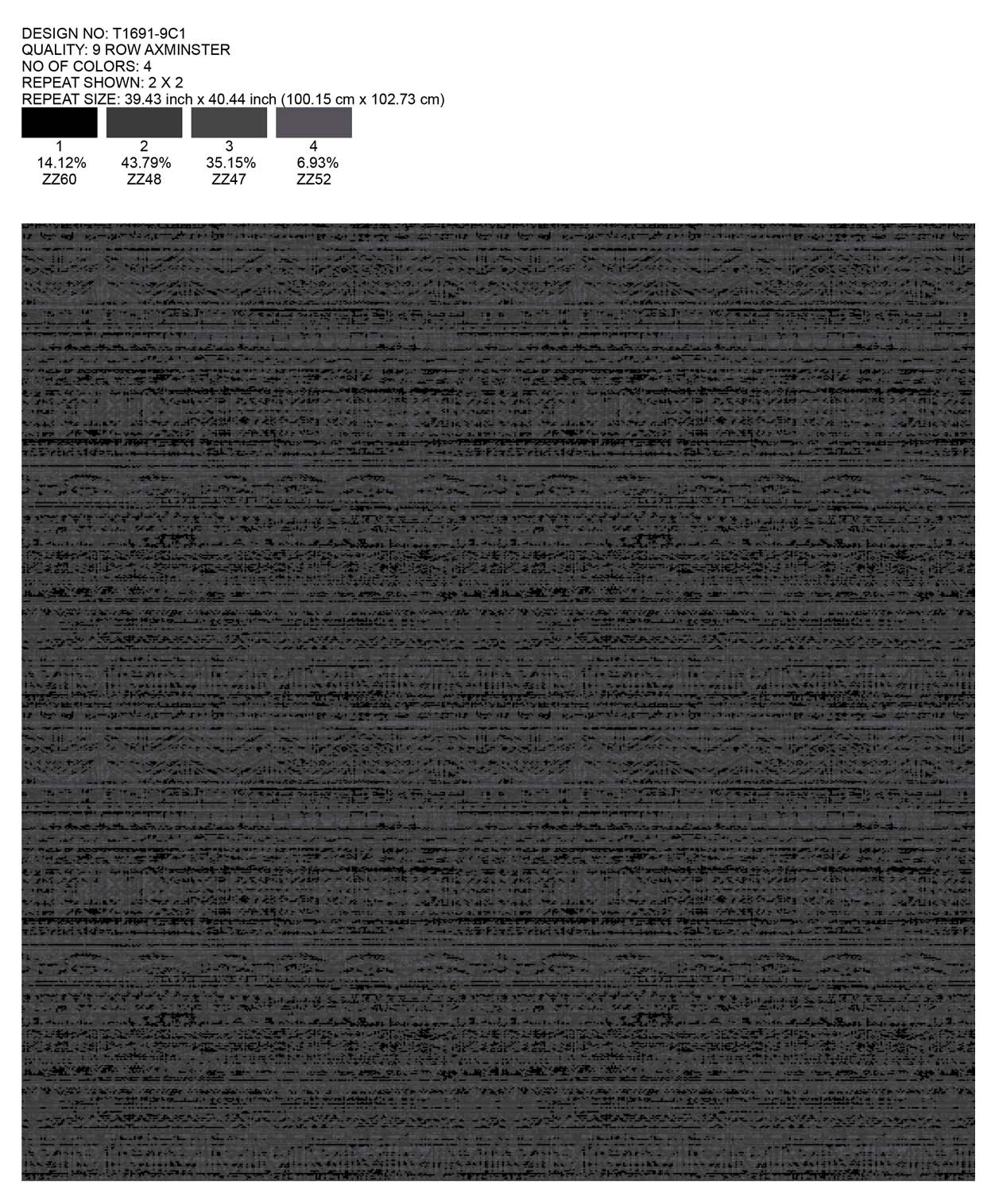 DESIGN NO: T1691-9C1
QUALITY: 9 ROW AXMINSTER
NO OF COLORS: 4
REPEAT SHOWN: 2 X 2
REPEAT SIZE: 39.43 inch x 40.44 inch (100.15 cm x 102.73 cm)

| 1 | 2 | 3 | 4 |
|---|---|---|---|
| 14.12% | 43.79% | 35.15% | 6.93% |
| ZZ60 | ZZ48 | ZZ47 | ZZ52 |